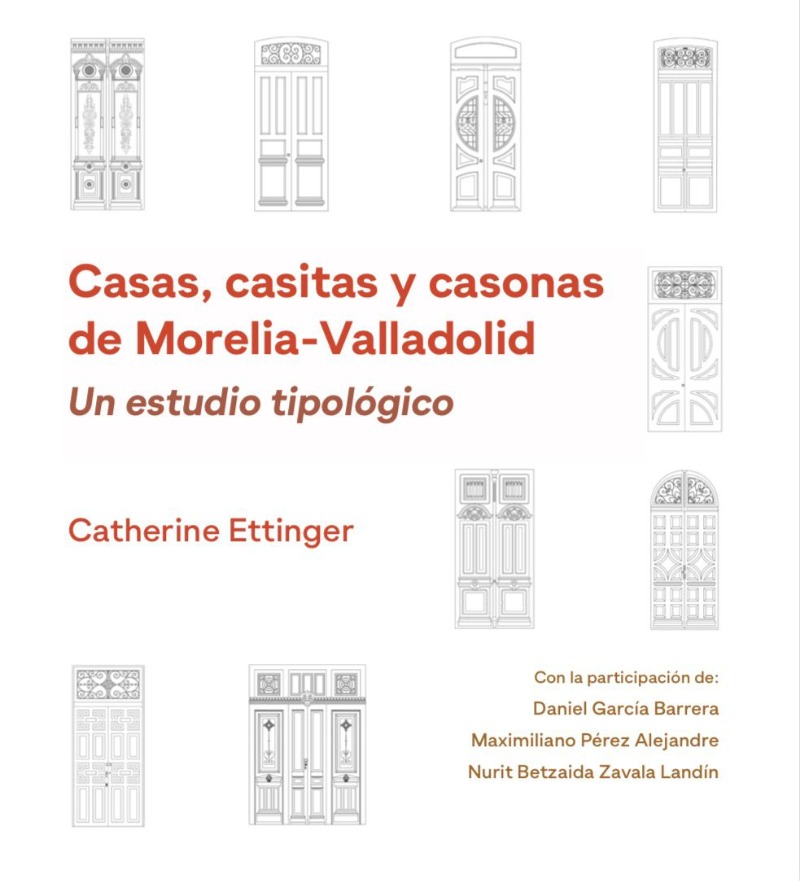 Casas, casitas y casonas de Morelia-Valladolid

Un estudio tipológico

Catherine Ettinger

Con la participación de:
Daniel García Barrera
Maximiliano Pérez Alejandre
Nurit Betzaida Zavala Landín